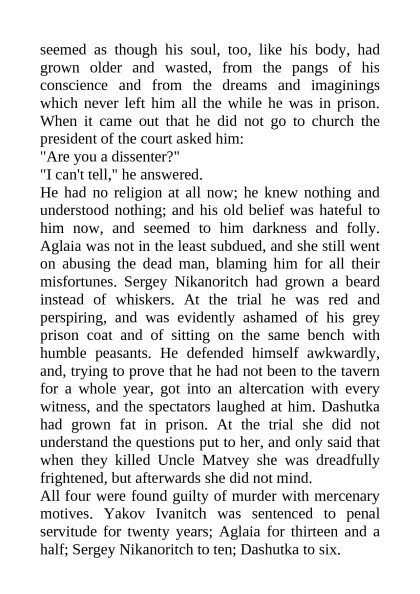 seemed as though his soul, too, like his body, had grown older and wasted, from the pangs of his conscience and from the dreams and imaginings which never left him all the while he was in prison. When it came out that he did not go to church the president of the court asked him:

"Are you a dissenter?"

"I can't tell," he answered.

He had no religion at all now; he knew nothing and understood nothing; and his old belief was hateful to him now, and seemed to him darkness and folly. Aglaia was not in the least subdued, and she still went on abusing the dead man, blaming him for all their misfortunes. Sergey Nikanoritch had grown a beard instead of whiskers. At the trial he was red and perspiring, and was evidently ashamed of his grey prison coat and of sitting on the same bench with humble peasants. He defended himself awkwardly, and, trying to prove that he had not been to the tavern for a whole year, got into an altercation with every witness, and the spectators laughed at him. Dashutka had grown fat in prison. At the trial she did not understand the questions put to her, and only said that when they killed Uncle Matvey she was dreadfully frightened, but afterwards she did not mind.

All four were found guilty of murder with mercenary motives. Yakov Ivanitch was sentenced to penal servitude for twenty years; Aglaia for thirteen and a half; Sergey Nikanoritch to ten; Dashutka to six.